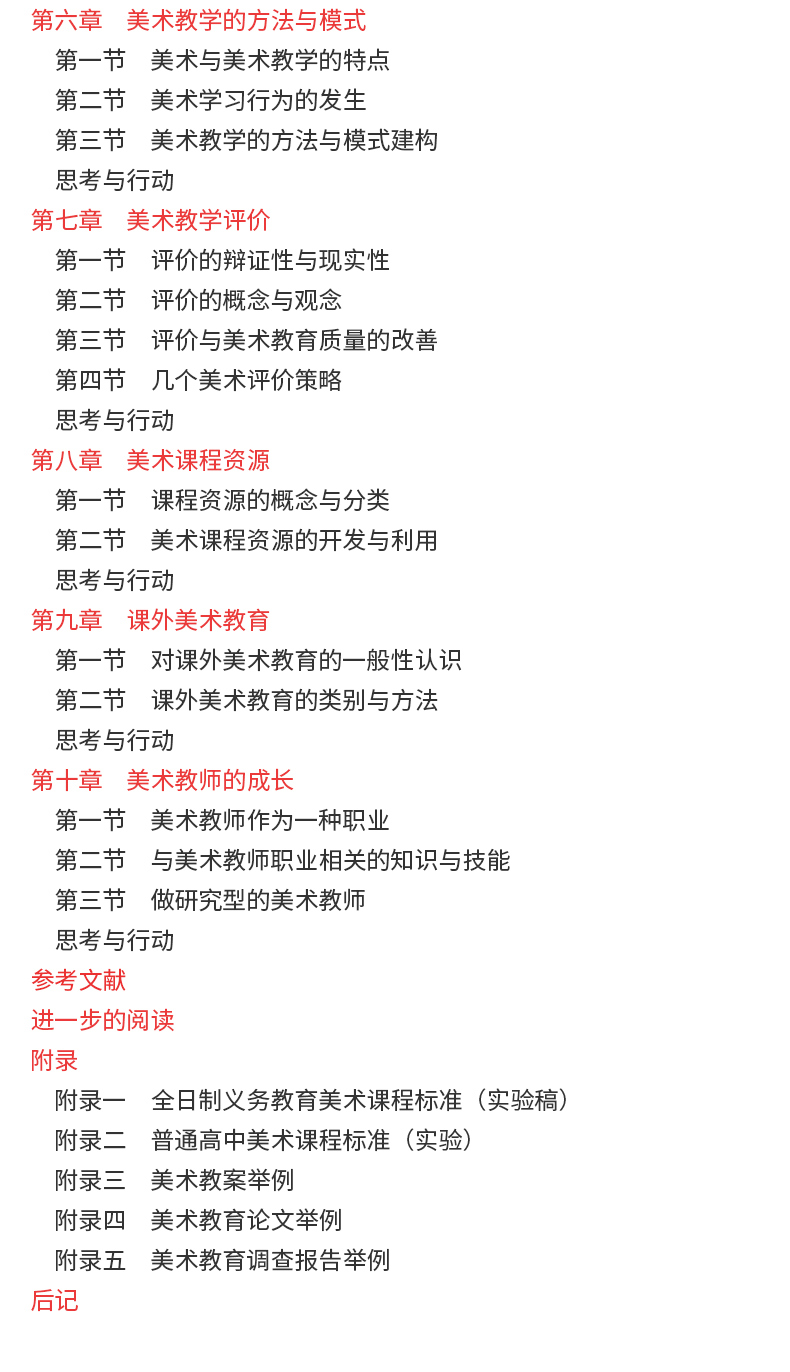 第六章　美术教学的方法与模式
第一节　美术与美术教学的特点
第二节　美术学习行为的发生
第三节　美术教学的方法与模式建构
思考与行动
第七章　美术教学评价
第一节　评价的辩证性与现实性
第二节　评价的概念与观念
第三节　评价与美术教育质量的改善
第四节　几个美术评价策略
思考与行动
第八章　美术课程资源
第一节　课程资源的概念与分类
第二节　美术课程资源的开发与利用
思考与行动
第九章　课外美术教育
第一节　对课外美术教育的一般性认识
第二节　课外美术教育的类别与方法
思考与行动
第十章　美术教师的成长
第一节　美术教师作为一种职业
第二节　与美术教师职业相关的知识与技能
第三节　做研究型的美术教师
思考与行动
参考文献
进一步的阅读
附录
附录一　全日制义务教育美术课程标准（实验稿）
附录二　普通高中美术课程标准（实验）
附录三　美术教案举例
附录四　美术教育论文举例
附录五　美术教育调查报告举例
后记